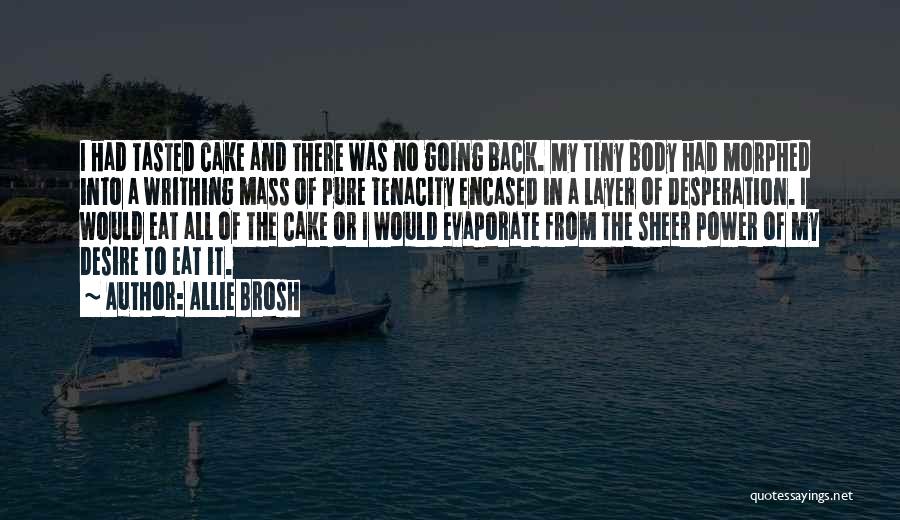 I HAD TASTED CAKE AND THERE WAS NO GOING BACK. MY TINY BODY HAD MORPHED INTO A WRITHING MASS OF PURE TENACITY ENCASED IN A LAYER OF DESPERATION. I WOULD EAT ALL OF THE CAKE OR I WOULD EVAPORATE FROM THE SHEER POWER OF MY DESIRE TO EAT IT.
~ AUTHOR: ALLIE BROSH

quotessayings.net